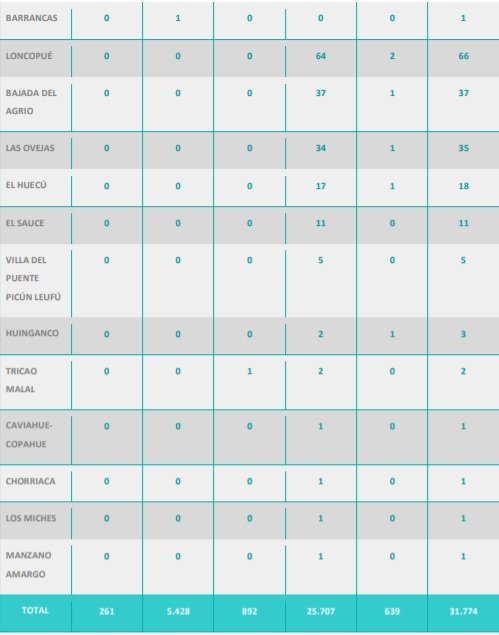 | BARRANCAS | 0 | 1 | 0 | 0 | 0 | 1 |
|---|---|---|---|---|---|---|
| LONCOPUÉ | 0 | 0 | 0 | 64 | 2 | 66 |
| BAJADA DEL AGRIO | 0 | 0 | 0 | 37 | 1 | 37 |
| LAS OVEJAS | 0 | 0 | 0 | 34 | 1 | 35 |
| EL HUECÚ | 0 | 0 | 0 | 17 | 1 | 18 |
| EL SAUCE | 0 | 0 | 0 | 11 | 0 | 11 |
| VILLA DEL PUENTE PICÚN LEUFÚ | 0 | 0 | 0 | 5 | 0 | 5 |
| HUINGANCO | 0 | 0 | 0 | 2 | 1 | 3 |
| TRICAO MALAL | 0 | 0 | 1 | 2 | 0 | 2 |
| CAVIAHUE-COPAHUE | 0 | 0 | 0 | 1 | 0 | 1 |
| CHORRIACA | 0 | 0 | 0 | 1 | 0 | 1 |
| LOS MICHES | 0 | 0 | 0 | 1 | 0 | 1 |
| MANZANO AMARGO | 0 | 0 | 0 | 1 | 0 | 1 |
| TOTAL | 261 | 5.428 | 892 | 25.707 | 639 | 31.774 |